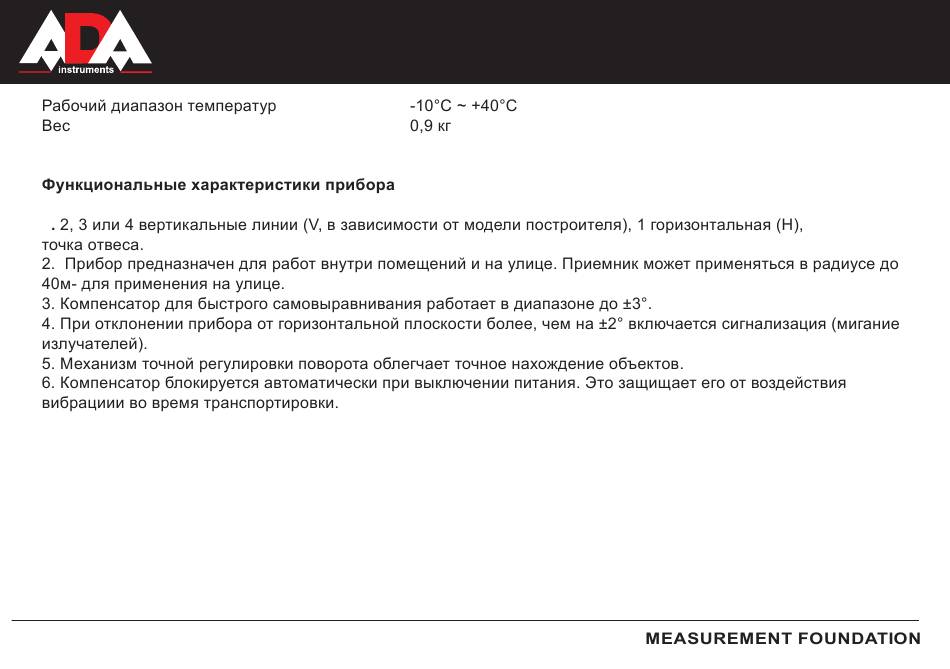 ADA instruments

Рабочий диапазон температур -10°C ~ +40°C
Вес 0,9 кг

Функциональные характеристики прибора

. 2, 3 или 4 вертикальные линии (V, в зависимости от модели построителя), 1 горизонтальная (H), точка отвеса.
2. Прибор предназначен для работ внутри помещений и на улице. Приемник может применяться в радиусе до 40м- для применения на улице.
3. Компенсатор для быстрого самовыравнивания работает в диапазоне до ±3°.
4. При отклонении прибора от горизонтальной плоскости более, чем на ±2° включается сигнализация (мигание излучателей).
5. Механизм точной регулировки поворота облегчает точное нахождение объектов.
6. Компенсатор блокируется автоматически при выключении питания. Это защищает его от воздействия вибрациии во время транспортировки.

MEASUREMENT FOUNDATION